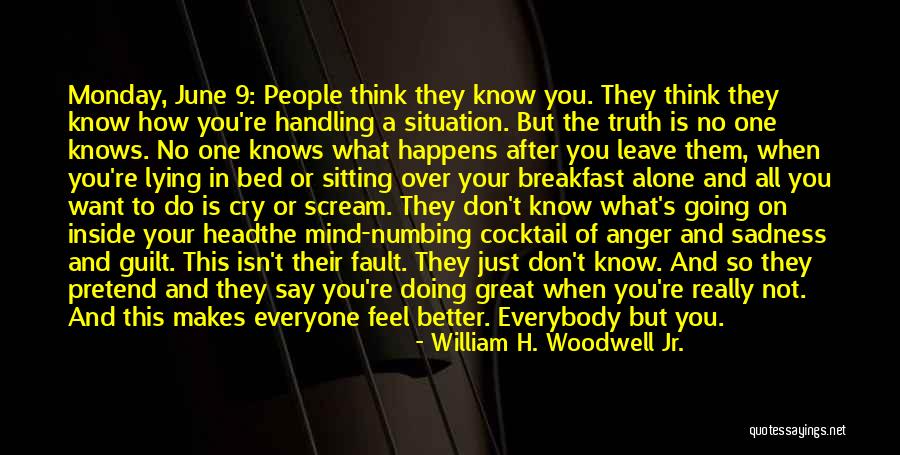 Monday, June 9: People think they know you. They think they know how you're handling a situation. But the truth is no one knows. No one knows what happens after you leave them, when you're lying in bed or sitting over your breakfast alone and all you want to do is cry or scream. They don't know what's going on inside your headthe mind-numbing cocktail of anger and sadness and guilt. This isn't their fault. They just don't know. And so they pretend and they say you're doing great when you're really not. And this makes everyone feel better. Everybody but you.

- William H. Woodwell Jr.

quotessayings.net